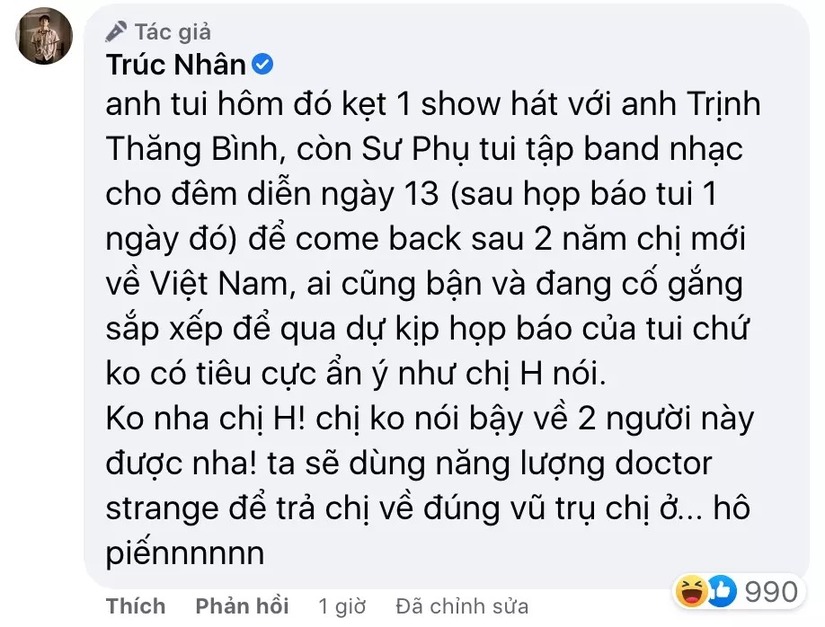 Tác giả
Trúc Nhân
anh tui hôm đó kẹt 1 show hát với anh Trịnh Thăng Bình, còn Sư Phụ tui tập band nhạc cho đêm diễn ngày 13 (sau họp báo tui 1 ngày đó) để come back sau 2 năm chị mới về Việt Nam, ai cũng bận và đang cố gắng sắp xếp để qua dự kịp họp báo của tui chứ ko có tiêu cực ẩn ý như chị H nói.
Ko nha chị H! chị ko nói bậy về 2 người này được nha! ta sẽ dùng năng lượng doctor strange để trả chị về đúng vũ trụ chị ở... hô piếnnnnnn

990

Thích Phản hồi 1 giờ Đã chỉnh sửa